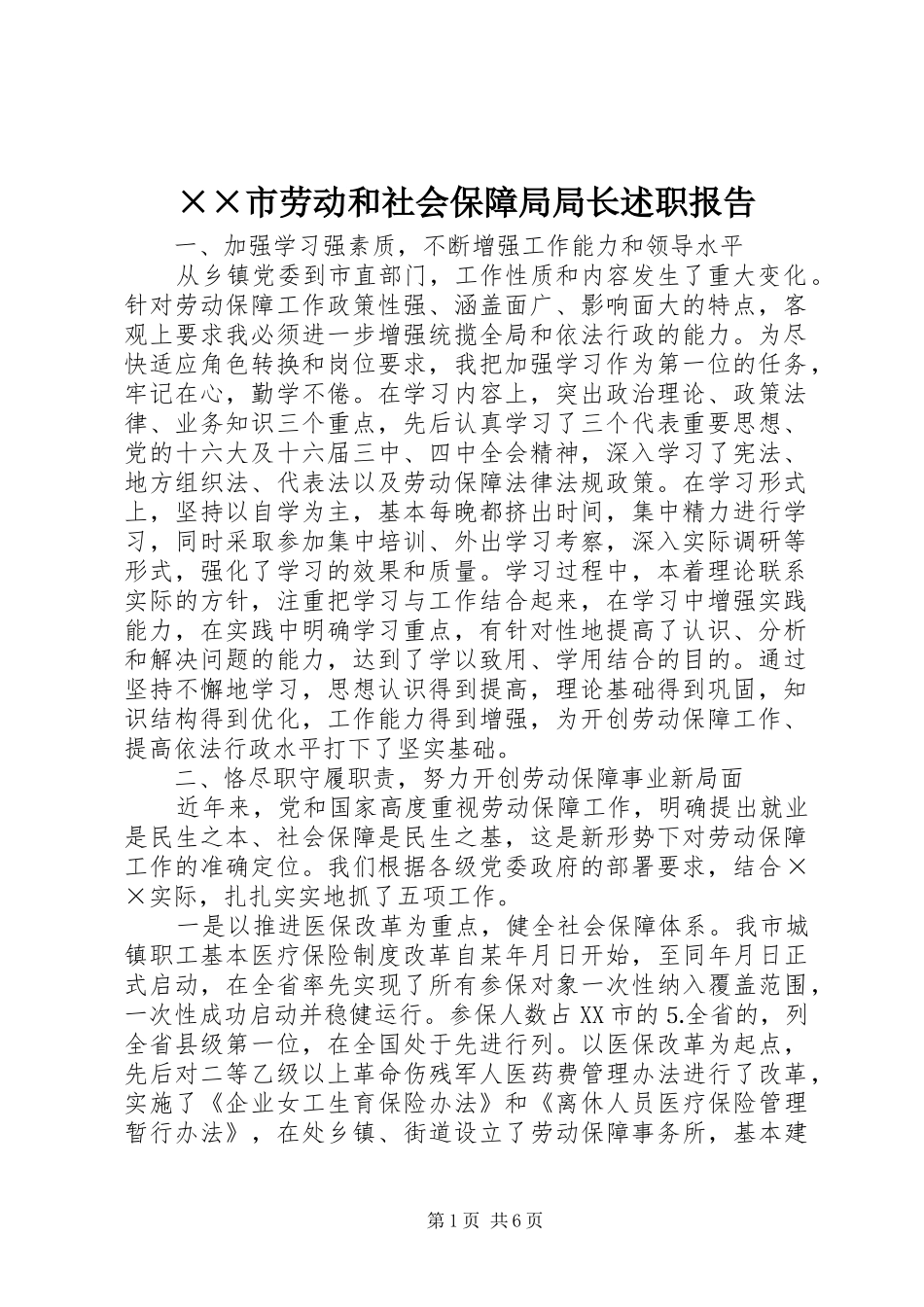 ××市劳动和社会保障局局长述职报告

一、加强学习强素质，不断增强工作能力和领导水平

从乡镇党委到市直部门，工作性质和内容发生了重大变化。针对劳动保障工作政策性强、涵盖面广、影响面大的特点，客观上要求我必须进一步增强统揽全局和依法行政的能力。为尽快适应角色转换和岗位要求，我把加强学习作为第一位的任务，牢记在心，勤学不倦。在学习内容上，突出政治理论、政策法律、业务知识三个重点，先后认真学习了三个代表重要思想、党的十六大及十六届三中、四中全会精神，深入学习了宪法、地方组织法、代表法以及劳动保障法律法规政策。在学习形式上，坚持以自学为主，基本每晚都挤出时间，集中精力进行学习，同时采取参加集中培训、外出学习考察，深入实际调研等形式，强化了学习的效果和质量。学习过程中，本着理论联系实际的方针，注重把学习与工作结合起来，在学习中增强实践能力，在实践中明确学习重点，有针对性地提高了认识、分析和解决问题的能力，达到了学以致用、学用结合的目的。通过坚持不懈地学习，思想认识得到提高，理论基础得到巩固，知识结构得到优化，工作能力得到增强，为开创劳动保障工作、提高依法行政水平打下了坚实基础。

二、恪尽职守履职责，努力开创劳动保障事业新局面

近年来，党和国家高度重视劳动保障工作，明确提出就业是民生之本、社会保障是民生之基，这是新形势下对劳动保障工作的准确定位。我们根据各级党委政府的部署要求，结合××实际，扎扎实实地抓了五项工作。

一是以推进医保改革为重点，健全社会保障体系。我市城镇职工基本医疗保险制度改革自某年月日开始，至同年月日正式启动，在全省率先实现了所有参保对象一次性纳入覆盖范围，一次性成功启动并稳健运行。参保人数占XX市的5.全省的，列全省县级第一位，在全国处于先进行列。以医保改革为起点，先后对二等乙级以上革命伤残军人医药费管理办法进行了改革，实施了《企业女工生育保险办法》和《离休人员医疗保险管理暂行办法》，在处乡镇、街道设立了劳动保障事务所，基本建

第1页 共6页